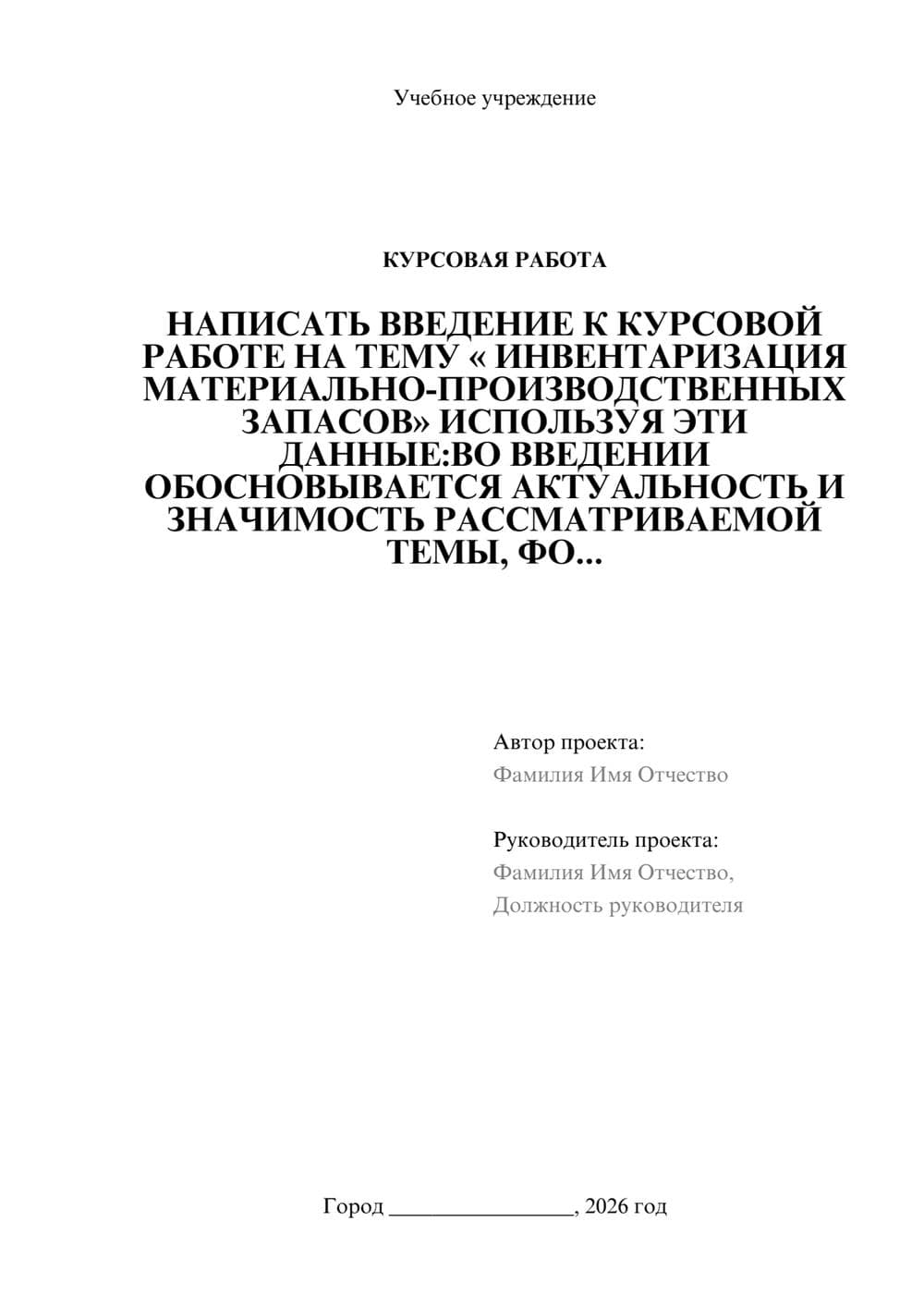 Учебное учреждение

КУРСОВАЯ РАБОТА

НАПИСАТЬ ВВЕДЕНИЕ К КУРСОВОЙ РАБОТЕ НА ТЕМУ « ИНВЕНТАРИЗАЦИЯ МАТЕРИАЛЬНО-ПРОИЗВОДСТВЕННЫХ ЗАПАСОВ» ИСПОЛЬЗУЯ ЭТИ ДАННЫЕ:ВО ВВЕДЕНИИ ОБОСНОВЫВАЕТСЯ АКТУАЛЬНОСТЬ И ЗНАЧИМОСТЬ РАССМАТРИВАЕМОЙ ТЕМЫ, ФО...

Автор проекта:
Фамилия Имя Отчество

Руководитель проекта:
Фамилия Имя Отчество,
Должность руководителя

Город ________________, 2026 год